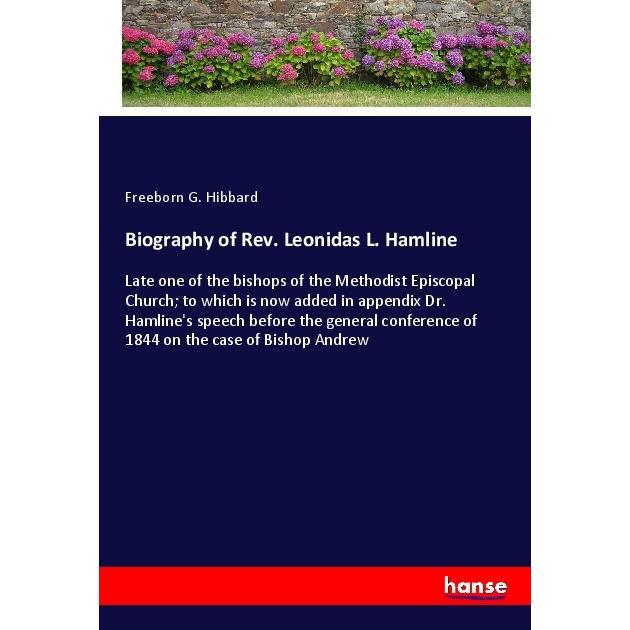 Freeborn G. Hibbard

Biography of Rev. Leonidas L. Hamline

Late one of the bishops of the Methodist Episcopal Church; to which is now added in appendix Dr. Hamline's speech before the general conference of 1844 on the case of Bishop Andrew

hanse